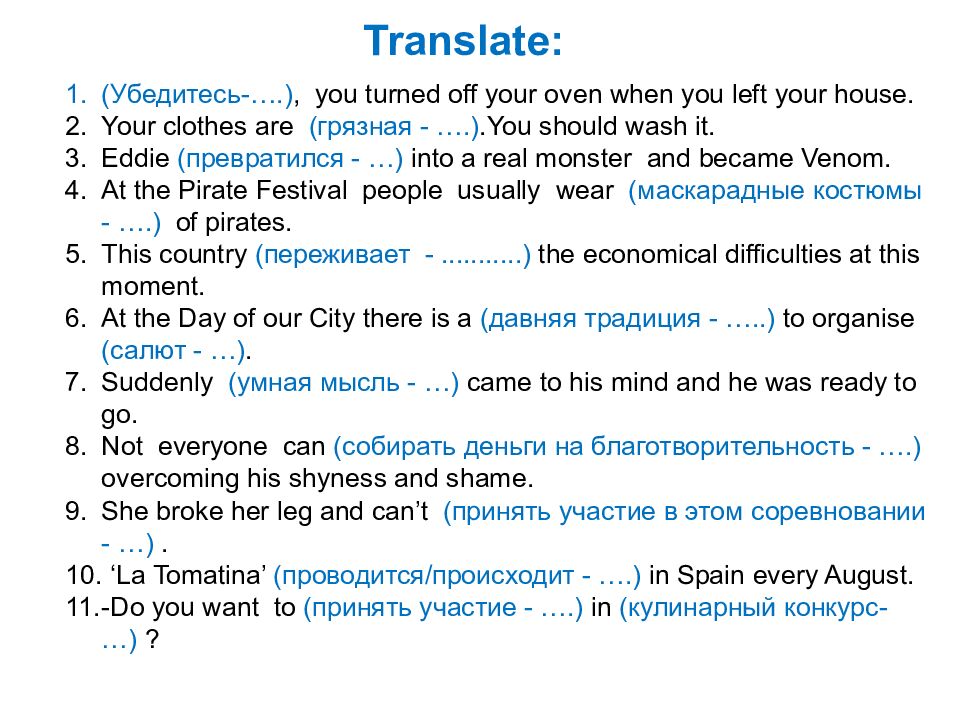 Translate:

1. (Убедитесь-….), you turned off your oven when you left your house.
2. Your clothes are (грязная - ….).You should wash it.
3. Eddie (превратился - …) into a real monster and became Venom.
4. At the Pirate Festival people usually wear (маскарадные костюмы - ….) of pirates.
5. This country (переживает - ...........) the economical difficulties at this moment.
6. At the Day of our City there is a (давняя традиция - …..) to organise (салют - …).
7. Suddenly (умная мысль - …) came to his mind and he was ready to go.
8. Not everyone can (собирать деньги на благотворительность - ….) overcoming his shyness and shame.
9. She broke her leg and can't (принять участие в этом соревновании - …) .
10. 'La Tomatina' (проводится/происходит - ….) in Spain every August.
11.-Do you want to (принять участие - ….) in (кулинарный конкурс- …) ?